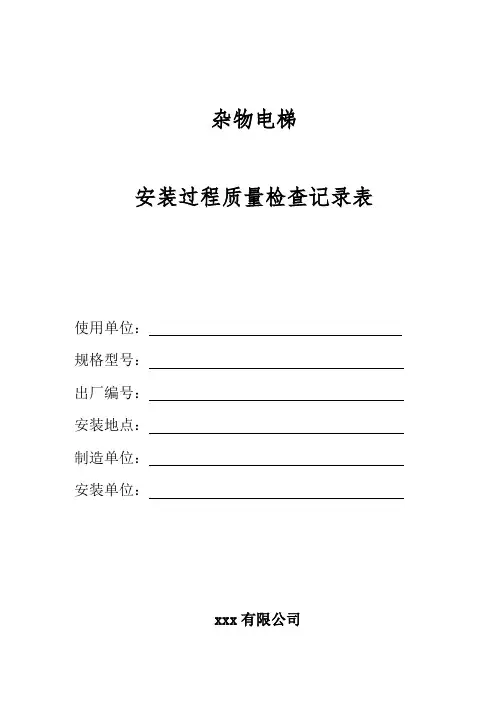 杂物电梯

安装过程质量检查记录表

使用单位：

规格型号：

出厂编号：

安装地点：

制造单位：

安装单位：

xxx 有限公司